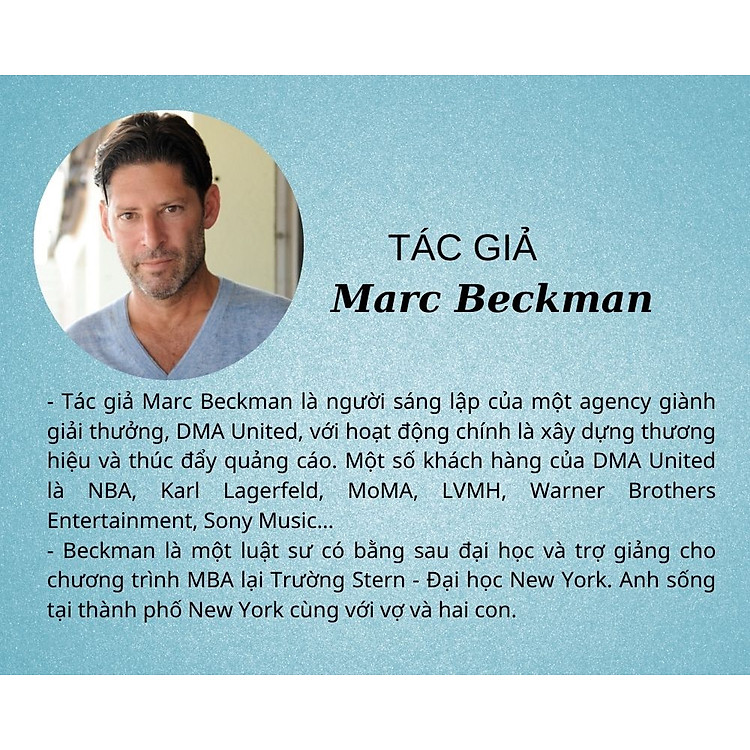 TÁC GIẢ
Marc Beckman

- Tác giả Marc Beckman là người sáng lập của một agency giành giải thưởng, DMA United, với hoạt động chính là xây dựng thương hiệu và thúc đẩy quảng cáo. Một số khách hàng của DMA United là NBA, Karl Lagerfeld, MoMA, LVMH, Warner Brothers Entertainment, Sony Music...

- Beckman là một luật sư có bằng sau đại học và trợ giảng cho chương trình MBA lại Trường Stern - Đại học New York. Anh sống tại thành phố New York cùng với vợ và hai con.